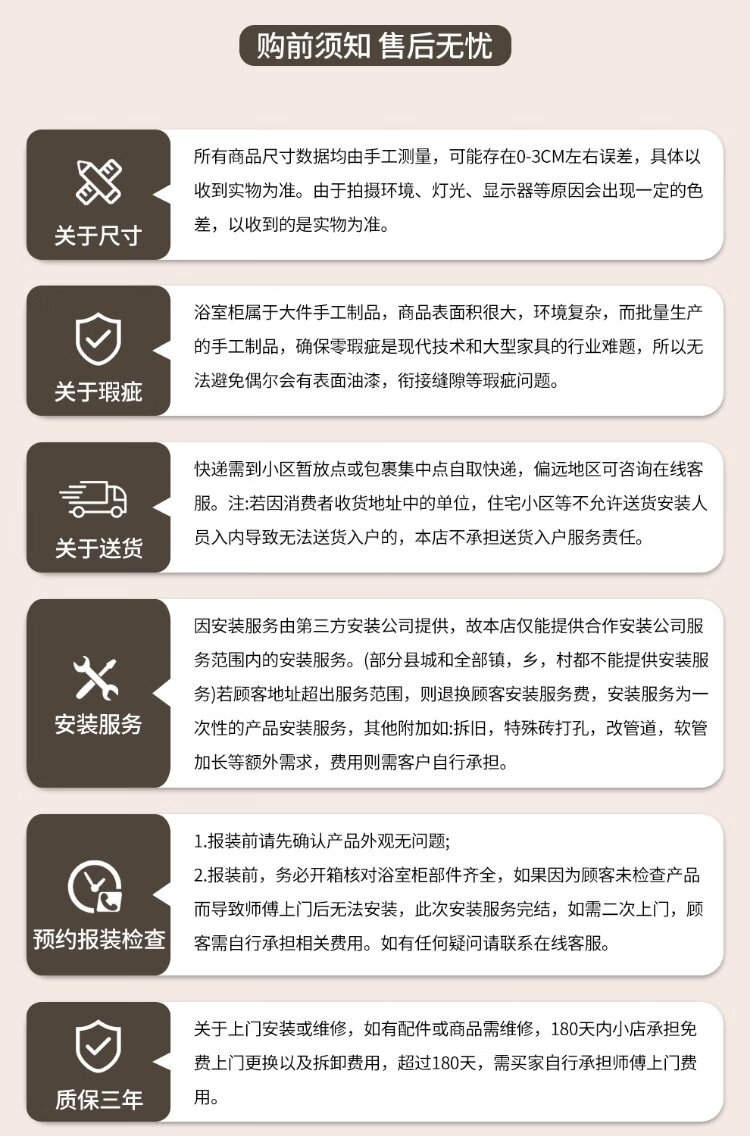 购前须知 售后无忧

关于尺寸

所有商品尺寸数据均由手工测量，可能存在0-3CM左右误差，具体以收到实物为准。由于拍摄环境、灯光、显示器等原因会出现一定的色差，以收到的是实物为准。

关于瑕疵

浴室柜属于大件手工制品，商品表面积很大，环境复杂，而批量生产的手工制品，确保零瑕疵是现代技术和大型家具的行业难题，所以无法避免偶尔会有表面油漆，衔接缝隙等瑕疵问题。

关于送货

快递需到小区暂放点或包裹集中点自取快递，偏远地区可咨询在线客服。注:若因消费者收货地址中的单位，住宅小区等不允许送货安装人员入内导致无法送货入户的，本店不承担送货入户服务责任。

安装服务

因安装服务由第三方安装公司提供，故本店仅能提供合作安装公司服务范围内的安装服务。(部分县城和全部镇，乡，村都不能提供安装服务)若顾客地址超出服务范围，则退换顾客安装服务费，安装服务为一次性的产品安装服务，其他附加如:拆旧，特殊砖打孔，改管道，软管加长等额外需求，费用则需客户自行承担。

预约报装检查

1.报装前请先确认产品外观无问题;
2.报装前，务必开箱核对浴室柜部件齐全，如果因为顾客未检查产品而导致师傅上门后无法安装，此次安装服务完结，如需二次上门，顾客需自行承担相关费用。如有任何疑问请联系在线客服。

质保三年

关于上门安装或维修，如有配件或商品需维修，180天内小店承担免费上门更换以及拆卸费用，超过180天，需买家自行承担师傅上门费用。